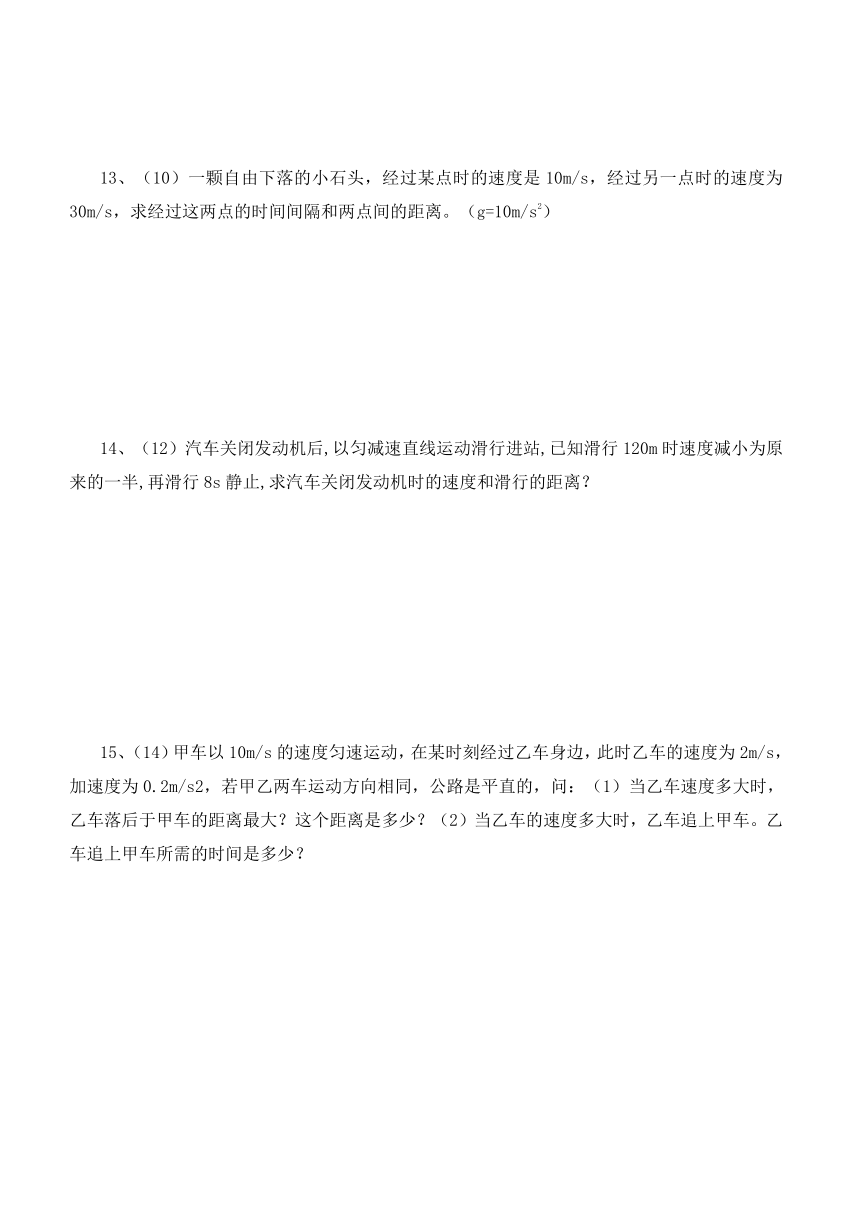 13、（10）一颗自由下落的小石头，经过某点时的速度是 10m/s，经过另一点时的速度为 30m/s，求经过这两点的时间间隔和两点间的距离。（g=10m/s$^2$）

14、（12）汽车关闭发动机后,以匀减速直线运动滑行进站,已知滑行 120m 时速度减小为原来的一半,再滑行 8s 静止,求汽车关闭发动机时的速度和滑行的距离？

15、(14)甲车以 10m/s 的速度匀速运动，在某时刻经过乙车身边，此时乙车的速度为 2m/s，加速度为 0.2m/s2，若甲乙两车运动方向相同，公路是平直的，问：（1）当乙车速度多大时，乙车落后于甲车的距离最大？这个距离是多少？（2）当乙车的速度多大时，乙车追上甲车。乙车追上甲车所需的时间是多少？